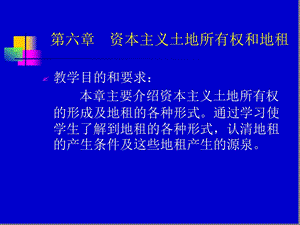 第六章　资本主义土地所有权和地租

教学目的和要求：

本章主要介绍资本主义土地所有权的形成及地租的各种形式。通过学习使学生了解到地租的各种形式，认清地租的产生条件及这些地租产生的源泉。